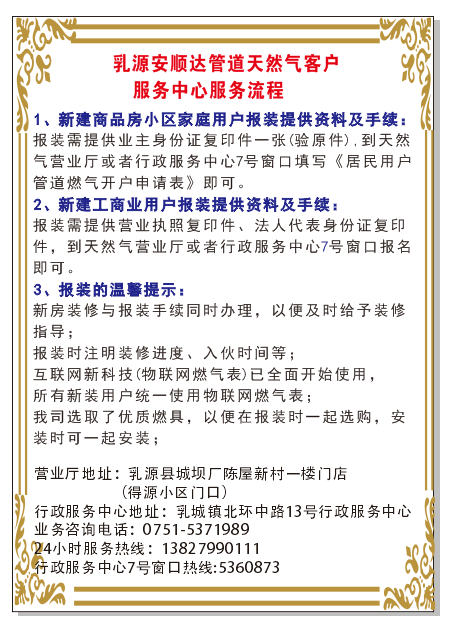 乳源安顺达管道天然气客户
服务中心服务流程

1、新建商品房小区家庭用户报装提供资料及手续：
报装需提供业主身份证复印件一张(验原件)，到天然气营业厅或者行政服务中心7号窗口填写《居民用户管道燃气开户申请表》即可。

2、新建工商业用户报装提供资料及手续：
报装需提供营业执照复印件、法人代表身份证复印件，到天然气营业厅或者行政服务中心7号窗口报名即可。

3、报装的温馨提示：
新房装修与报装手续同时办理，以便及时给予装修指导；
报装时注明装修进度、入伙时间等；
互联网新科技(物联网燃气表)已全面开始使用，
所有新装用户统一使用物联网燃气表；
我司选取了优质燃具，以便在报装时一起选购，安装时可一起安装；

营业厅地址：乳源县城坝厂陈屋新村一楼门店
(得源小区门口)
行政服务中心地址：乳城镇北环中路13号行政服务中心
业务咨询电话：0751-5371989
24小时服务热线：13827990111
行政服务中心7号窗口热线:5360873